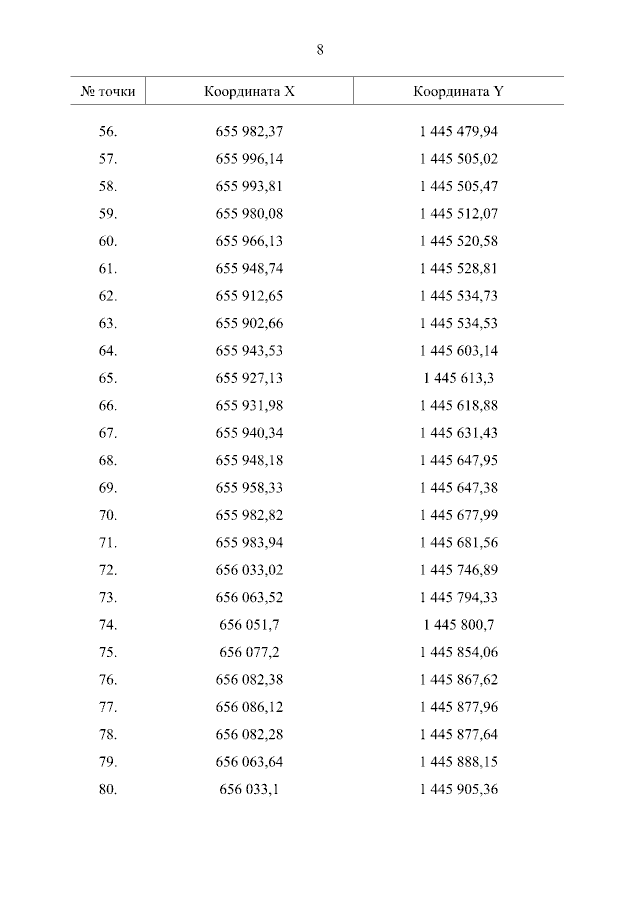 8

| № точки | Координата X | Координата Y |
|---|---|---|
| 56. | 655 982,37 | 1 445 479,94 |
| 57. | 655 996,14 | 1 445 505,02 |
| 58. | 655 993,81 | 1 445 505,47 |
| 59. | 655 980,08 | 1 445 512,07 |
| 60. | 655 966,13 | 1 445 520,58 |
| 61. | 655 948,74 | 1 445 528,81 |
| 62. | 655 912,65 | 1 445 534,73 |
| 63. | 655 902,66 | 1 445 534,53 |
| 64. | 655 943,53 | 1 445 603,14 |
| 65. | 655 927,13 | 1 445 613,3 |
| 66. | 655 931,98 | 1 445 618,88 |
| 67. | 655 940,34 | 1 445 631,43 |
| 68. | 655 948,18 | 1 445 647,95 |
| 69. | 655 958,33 | 1 445 647,38 |
| 70. | 655 982,82 | 1 445 677,99 |
| 71. | 655 983,94 | 1 445 681,56 |
| 72. | 656 033,02 | 1 445 746,89 |
| 73. | 656 063,52 | 1 445 794,33 |
| 74. | 656 051,7 | 1 445 800,7 |
| 75. | 656 077,2 | 1 445 854,06 |
| 76. | 656 082,38 | 1 445 867,62 |
| 77. | 656 086,12 | 1 445 877,96 |
| 78. | 656 082,28 | 1 445 877,64 |
| 79. | 656 063,64 | 1 445 888,15 |
| 80. | 656 033,1 | 1 445 905,36 |